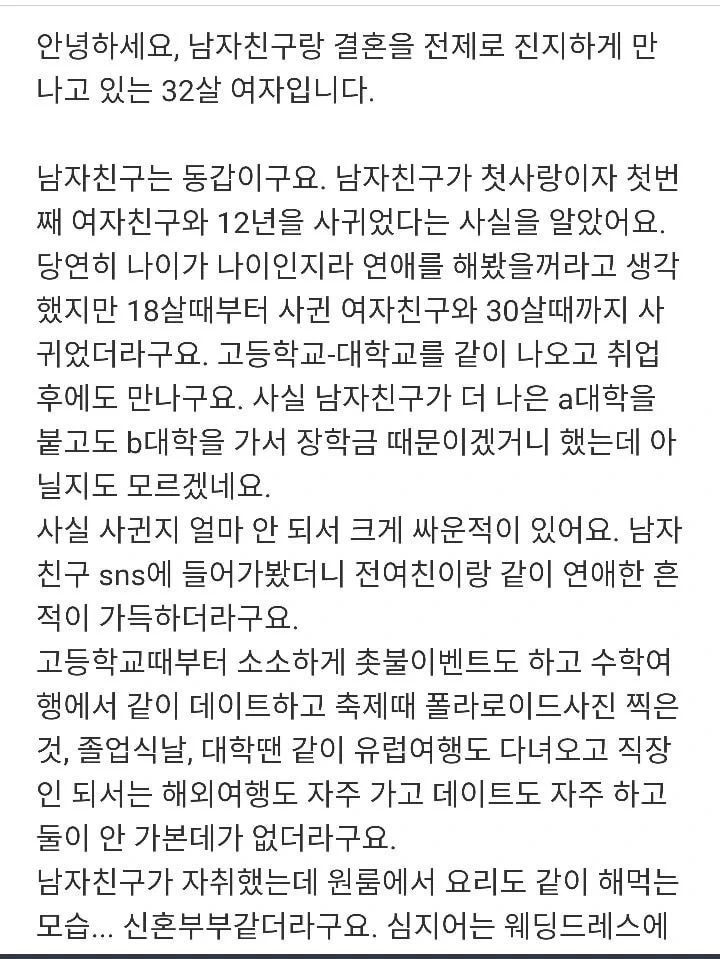 안녕하세요, 남자친구랑 결혼을 전제로 진지하게 만나고 있는 32살 여자입니다.

남자친구는 동갑이구요. 남자친구가 첫사랑이자 첫번째 여자친구와 12년을 사귀었다는 사실을 알았어요. 당연히 나이가 나이인지라 연애를 해봤을꺼라고 생각했지만 18살때부터 사귄 여자친구와 30살때까지 사귀었더라구요. 고등학교-대학교를 같이 나오고 취업 후에도 만나구요. 사실 남자친구가 더 나은 a대학을 붙고도 b대학을 가서 장학금 때문이겠거니 했는데 아닐지도 모르겠네요.
사실 사귄지 얼마 안 되서 크게 싸운적이 있어요. 남자친구 sns에 들어가봤더니 전여친이랑 같이 연애한 흔적이 가득하더라구요.
고등학교때부터 소소하게 촛불이벤트도 하고 수학여행에서 같이 데이트하고 축제때 폴라로이드사진 찍은 것, 졸업식날, 대학땐 같이 유럽여행도 다녀오고 직장인 되서는 해외여행도 자주 가고 데이트도 자주 하고 둘이 안 가본데가 없더라구요.
남자친구가 자취했는데 원룸에서 요리도 같이 해먹는 모습... 신혼부부같더라구요. 심지어는 웨딩드레스에